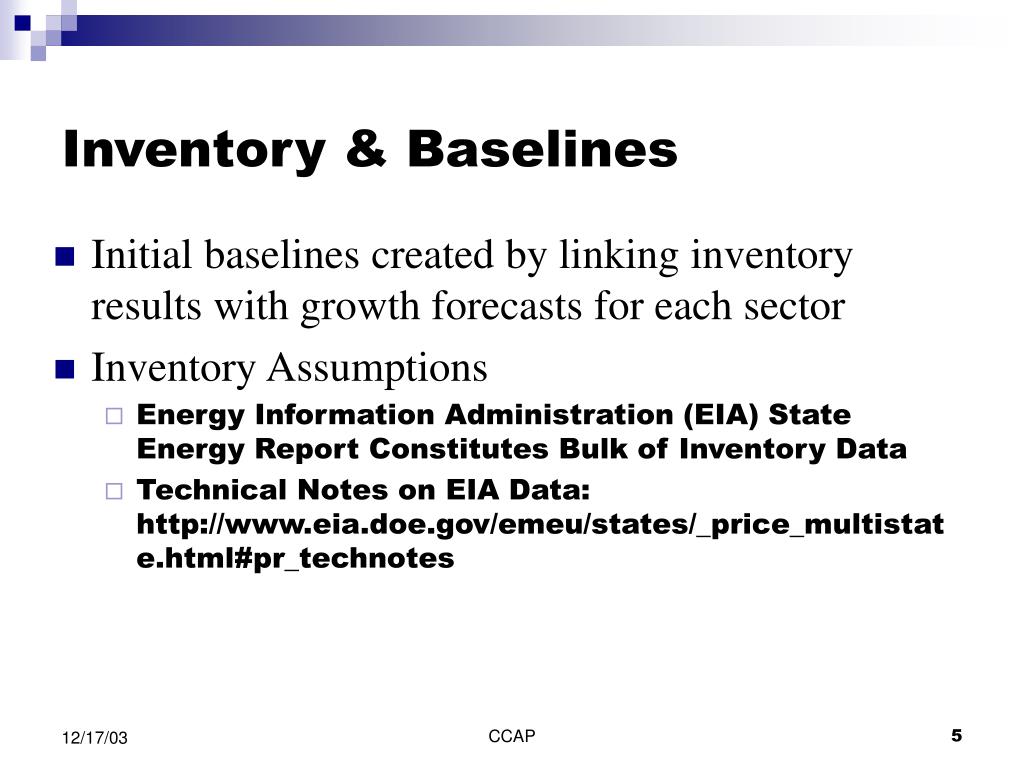 Inventory & Baselines

Initial baselines created by linking inventory results with growth forecasts for each sector

Inventory Assumptions

Energy Information Administration (EIA) State Energy Report Constitutes Bulk of Inventory Data

Technical Notes on EIA Data: http://www.eia.doe.gov/emeu/states/_price_multistate.html#pr_technotes

12/17/03

CCAP

5